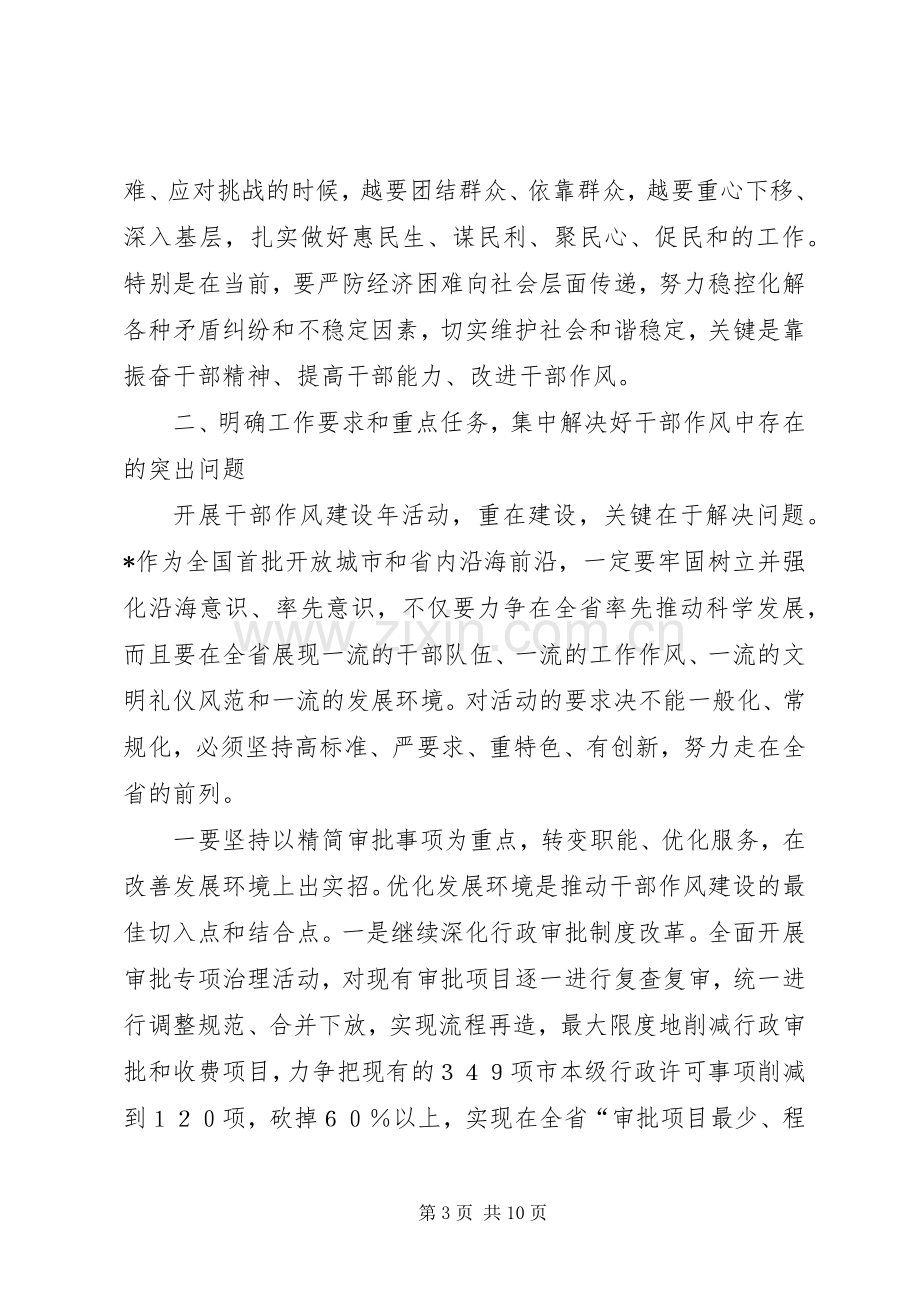 难、应对挑战的时候，越要团结群众、依靠群众，越要重心下移、深入基层，扎实做好惠民生、谋民利、聚民心、促民和的工作。特别是在当前，要严防经济困难向社会层面传递，努力稳控化解各种矛盾纠纷和不稳定因素，切实维护社会和谐稳定，关键是靠振奋干部精神、提高干部能力、改进干部作风。

二、明确工作要求和重点任务，集中解决好干部作风中存在的突出问题

开展干部作风建设年活动，重在建设，关键在于解决问题。*作为全国首批开放城市和省内沿海前沿，一定要牢固树立并强化沿海意识、率先意识，不仅要力争在全省率先推动科学发展，而且要在全省展现一流的干部队伍、一流的工作作风、一流的文明礼仪风范和一流的发展环境。对活动的要求决不能一般化、常规化，必须坚持高标准、严要求、重特色、有创新，努力走在全省的前列。

一要坚持以精简审批事项为重点，转变职能、优化服务，在改善发展环境上出实招。优化发展环境是推动干部作风建设的最佳切入点和结合点。一是继续深化行政审批制度改革。全面开展审批专项治理活动，对现有审批项目逐一进行复查复审，统一进行调整规范、合并下放，实现流程再造，最大限度地削减行政审批和收费项目，力争把现有的３４９项市本级行政许可事项削减到１２０项，砍掉６０％以上，实现在全省“审批项目最少、程

第3页 共10页

www.zixin.com.cn